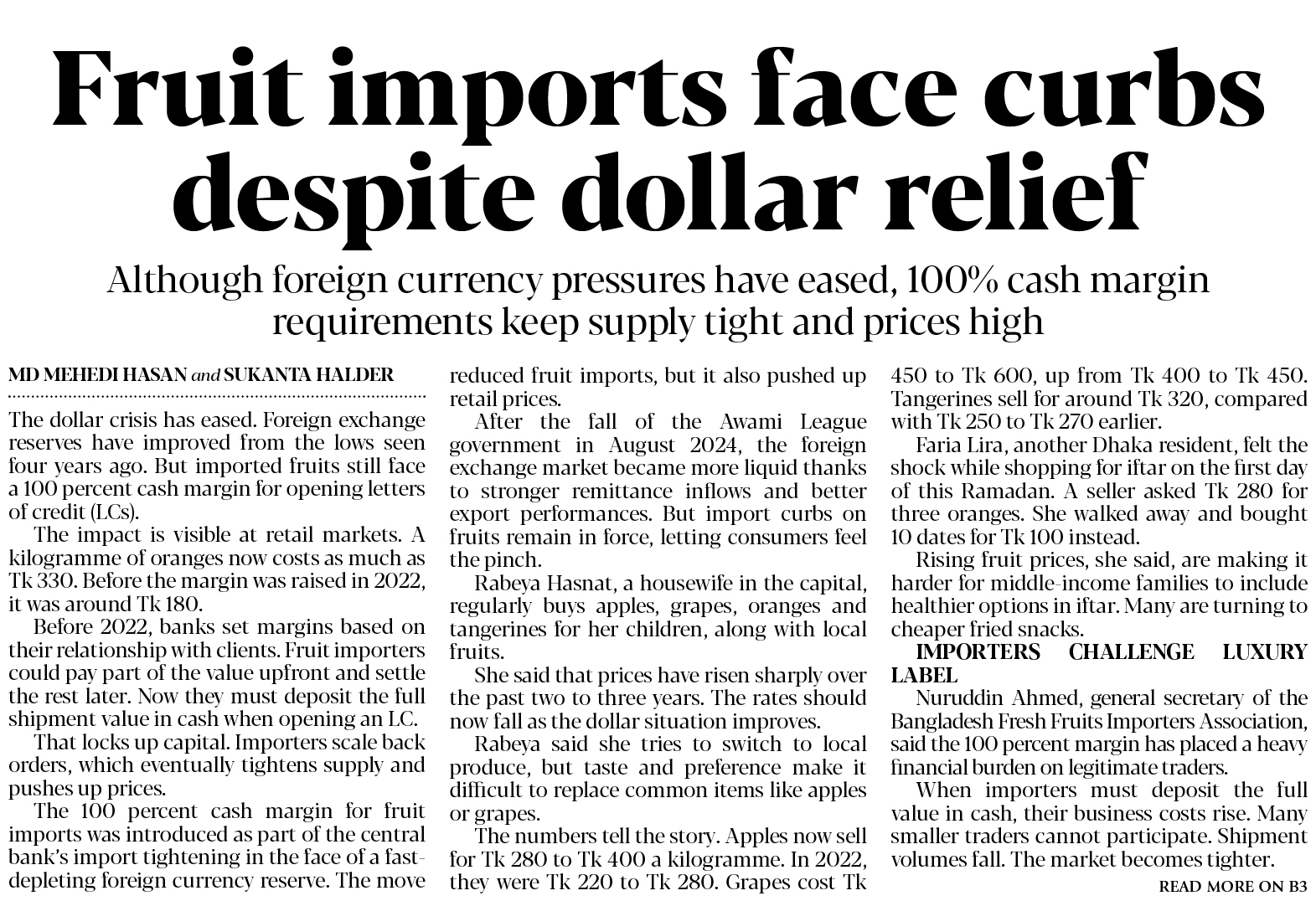 Fruit imports face curbs despite dollar relief

Although foreign currency pressures have eased, 100% cash margin requirements keep supply tight and prices high

MD MEHEDI HASAN and SUKANTA HALDER

The dollar crisis has eased. Foreign exchange reserves have improved from the lows seen four years ago. But imported fruits still face a 100 percent cash margin for opening letters of credit (LCs).

The impact is visible at retail markets. A kilogramme of oranges now costs as much as Tk 330. Before the margin was raised in 2022, it was around Tk 180.

Before 2022, banks set margins based on their relationship with clients. Fruit importers could pay part of the value upfront and settle the rest later. Now they must deposit the full shipment value in cash when opening an LC.

That locks up capital. Importers scale back orders, which eventually tightens supply and pushes up prices.

The 100 percent cash margin for fruit imports was introduced as part of the central bank's import tightening in the face of a fast-depleting foreign currency reserve. The move reduced fruit imports, but it also pushed up retail prices.

After the fall of the Awami League government in August 2024, the foreign exchange market became more liquid thanks to stronger remittance inflows and better export performances. But import curbs on fruits remain in force, letting consumers feel the pinch.

Rabeya Hasnat, a housewife in the capital, regularly buys apples, grapes, oranges and tangerines for her children, along with local fruits.

She said that prices have risen sharply over the past two to three years. The rates should now fall as the dollar situation improves.

Rabeya said she tries to switch to local produce, but taste and preference make it difficult to replace common items like apples or grapes.

The numbers tell the story. Apples now sell for Tk 280 to Tk 400 a kilogramme. In 2022, they were Tk 220 to Tk 280. Grapes cost Tk 450 to Tk 600, up from Tk 400 to Tk 450. Tangerines sell for around Tk 320, compared with Tk 250 to Tk 270 earlier.

Faria Lira, another Dhaka resident, felt the shock while shopping for iftar on the first day of this Ramadan. A seller asked Tk 280 for three oranges. She walked away and bought 10 dates for Tk 100 instead.

Rising fruit prices, she said, are making it harder for middle-income families to include healthier options in iftar. Many are turning to cheaper fried snacks.

IMPORTERS CHALLENGE LUXURY LABEL

Nuruddin Ahmed, general secretary of the Bangladesh Fresh Fruits Importers Association, said the 100 percent margin has placed a heavy financial burden on legitimate traders.

When importers must deposit the full value in cash, their business costs rise. Many smaller traders cannot participate. Shipment volumes fall. The market becomes tighter.

READ MORE ON B3